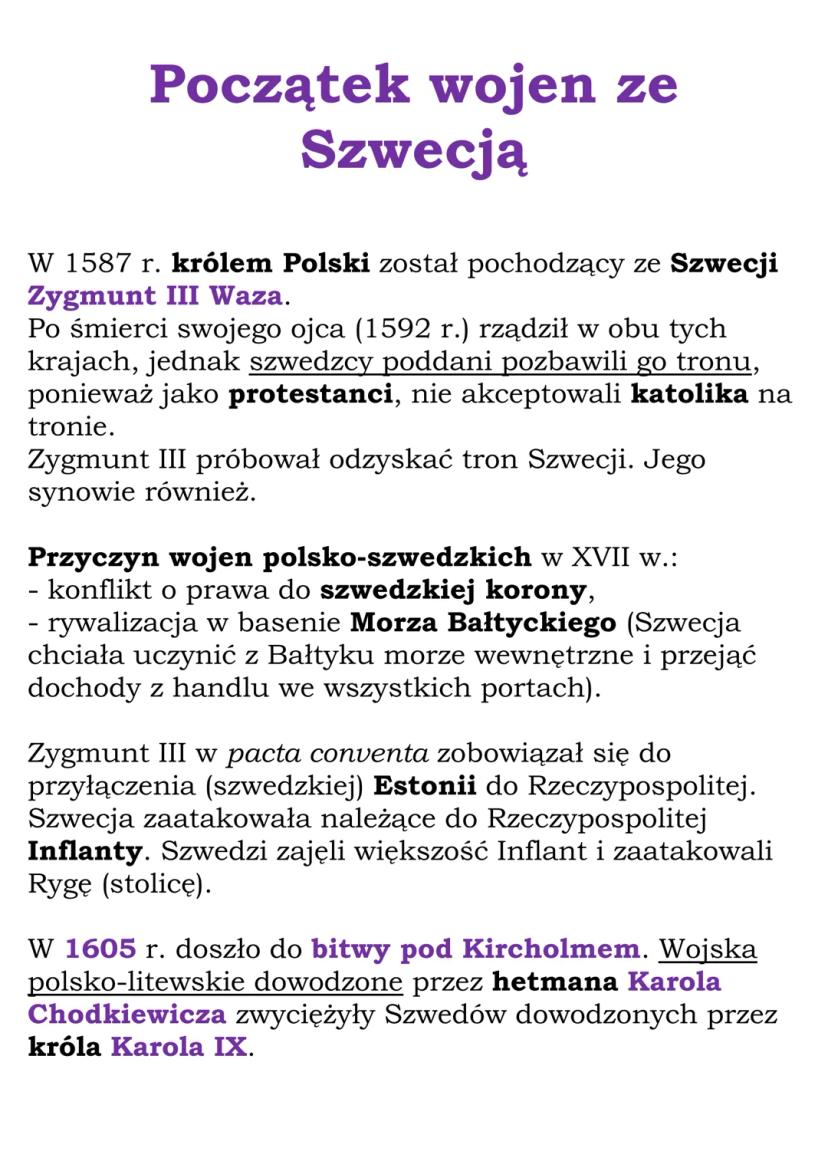 Początek wojen ze Szwecją

W 1587 r. królem Polski został pochodzący ze Szwecji Zygmunt III Waza.
Po śmierci swojego ojca (1592 r.) rządził w obu tych krajach, jednak szwedzcy poddani pozbawili go tronu, ponieważ jako protestanci, nie akceptowali katolika na tronie.
Zygmunt III próbował odzyskać tron Szwecji. Jego synowie również.

Przyczyn wojen polsko-szwedzkich w XVII w.:
- konflikt o prawa do szwedzkiej korony,
- rywalizacja w basenie Morza Bałtyckiego (Szwecja chciała uczynić z Bałtyku morze wewnętrzne i przejąć dochody z handlu we wszystkich portach).

Zygmunt III w pacta conventa zobowiązał się do przyłączenia (szwedzkiej) Estonii do Rzeczypospolitej. Szwecja zaatakowała należące do Rzeczypospolitej Inflanty. Szwedzi zajęli większość Inflant i zaatakowali Rygę (stolicę).

W 1605 r. doszło do bitwy pod Kircholmem. Wojska polsko-litewskie dowodzone przez hetmana Karola Chodkiewicza zwyciężyły Szwedów dowodzonych przez króla Karola IX.